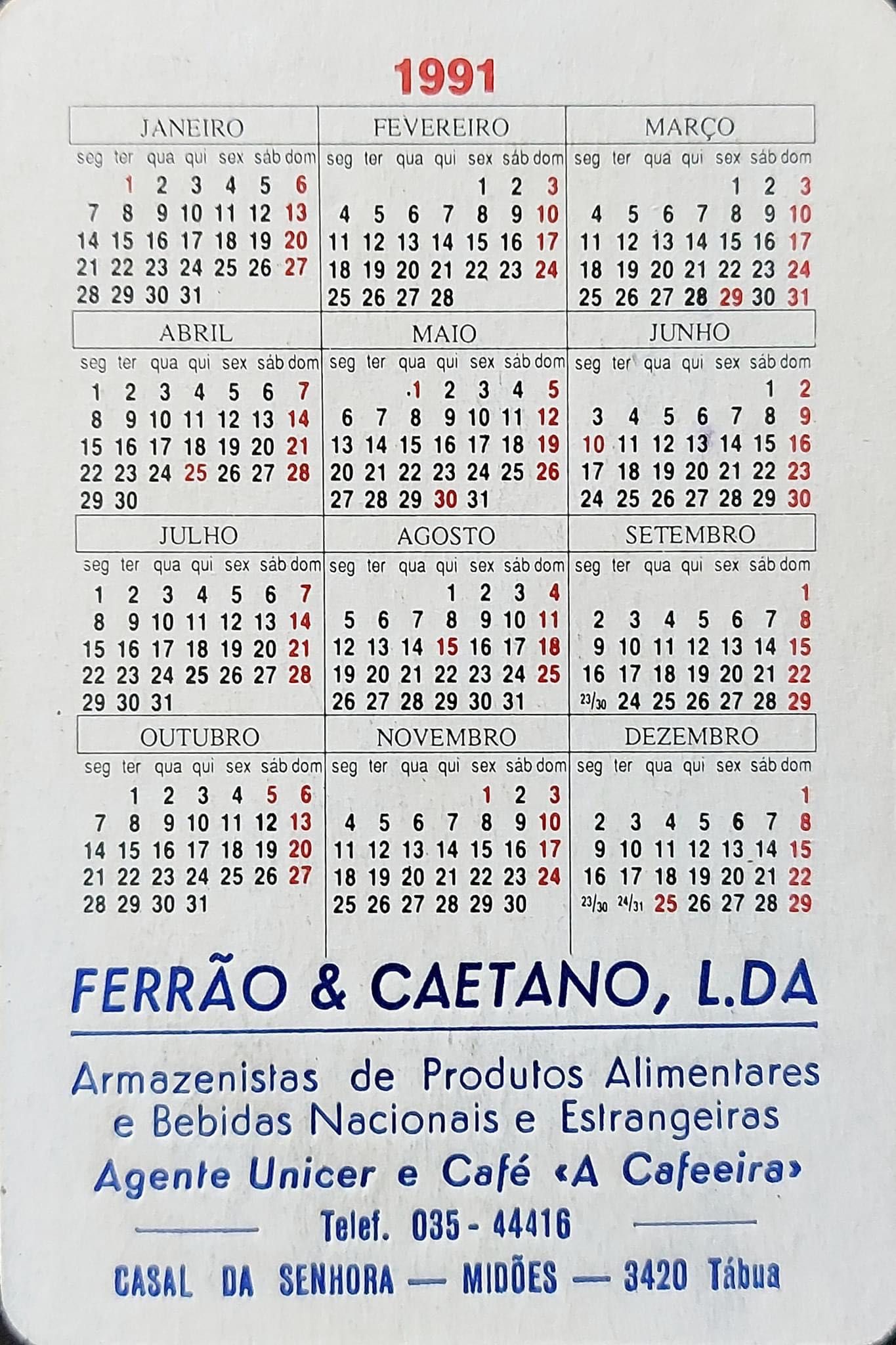 1991

JANEIRO

| seg | ter | qua | qui | sex | sáb | dom |
|---|---|---|---|---|---|---|
| | 1 | 2 | 3 | 4 | 5 | 6 |
| 7 | 8 | 9 | 10 | 11 | 12 | 13 |
| 14 | 15 | 16 | 17 | 18 | 19 | 20 |
| 21 | 22 | 23 | 24 | 25 | 26 | 27 |
| 28 | 29 | 30 | 31 | | | |

FEVEREIRO

| seg | ter | qua | qui | sex | sáb | dom |
|---|---|---|---|---|---|---|
| | | | | 1 | 2 | 3 |
| 4 | 5 | 6 | 7 | 8 | 9 | 10 |
| 11 | 12 | 13 | 14 | 15 | 16 | 17 |
| 18 | 19 | 20 | 21 | 22 | 23 | 24 |
| 25 | 26 | 27 | 28 | | | |

MARÇO

| seg | ter | qua | qui | sex | sáb | dom |
|---|---|---|---|---|---|---|
| | | | | 1 | 2 | 3 |
| 4 | 5 | 6 | 7 | 8 | 9 | 10 |
| 11 | 12 | 13 | 14 | 15 | 16 | 17 |
| 18 | 19 | 20 | 21 | 22 | 23 | 24 |
| 25 | 26 | 27 | 28 | 29 | 30 | 31 |

ABRIL

| seg | ter | qua | qui | sex | sáb | dom |
|---|---|---|---|---|---|---|
| 1 | 2 | 3 | 4 | 5 | 6 | 7 |
| 8 | 9 | 10 | 11 | 12 | 13 | 14 |
| 15 | 16 | 17 | 18 | 19 | 20 | 21 |
| 22 | 23 | 24 | 25 | 26 | 27 | 28 |
| 29 | 30 | | | | | |

MAIO

| seg | ter | qua | qui | sex | sáb | dom |
|---|---|---|---|---|---|---|
| | | 1 | 2 | 3 | 4 | 5 |
| 6 | 7 | 8 | 9 | 10 | 11 | 12 |
| 13 | 14 | 15 | 16 | 17 | 18 | 19 |
| 20 | 21 | 22 | 23 | 24 | 25 | 26 |
| 27 | 28 | 29 | 30 | 31 | | |

JUNHO

| seg | ter | qua | qui | sex | sáb | dom |
|---|---|---|---|---|---|---|
| | | | | | 1 | 2 |
| 3 | 4 | 5 | 6 | 7 | 8 | 9 |
| 10 | 11 | 12 | 13 | 14 | 15 | 16 |
| 17 | 18 | 19 | 20 | 21 | 22 | 23 |
| 24 | 25 | 26 | 27 | 28 | 29 | 30 |

JULHO

| seg | ter | qua | qui | sex | sáb | dom |
|---|---|---|---|---|---|---|
| 1 | 2 | 3 | 4 | 5 | 6 | 7 |
| 8 | 9 | 10 | 11 | 12 | 13 | 14 |
| 15 | 16 | 17 | 18 | 19 | 20 | 21 |
| 22 | 23 | 24 | 25 | 26 | 27 | 28 |
| 29 | 30 | 31 | | | | |

AGOSTO

| seg | ter | qua | qui | sex | sáb | dom |
|---|---|---|---|---|---|---|
| | | | 1 | 2 | 3 | 4 |
| 5 | 6 | 7 | 8 | 9 | 10 | 11 |
| 12 | 13 | 14 | 15 | 16 | 17 | 18 |
| 19 | 20 | 21 | 22 | 23 | 24 | 25 |
| 26 | 27 | 28 | 29 | 30 | 31 | |

SETEMBRO

| seg | ter | qua | qui | sex | sáb | dom |
|---|---|---|---|---|---|---|
| | | | | | | 1 |
| 2 | 3 | 4 | 5 | 6 | 7 | 8 |
| 9 | 10 | 11 | 12 | 13 | 14 | 15 |
| 16 | 17 | 18 | 19 | 20 | 21 | 22 |
| 23/30 | 24 | 25 | 26 | 27 | 28 | 29 |

OUTUBRO

| seg | ter | qua | qui | sex | sáb | dom |
|---|---|---|---|---|---|---|
| | 1 | 2 | 3 | 4 | 5 | 6 |
| 7 | 8 | 9 | 10 | 11 | 12 | 13 |
| 14 | 15 | 16 | 17 | 18 | 19 | 20 |
| 21 | 22 | 23 | 24 | 25 | 26 | 27 |
| 28 | 29 | 30 | 31 | | | |

NOVEMBRO

| seg | ter | qua | qui | sex | sáb | dom |
|---|---|---|---|---|---|---|
| | | | | 1 | 2 | 3 |
| 4 | 5 | 6 | 7 | 8 | 9 | 10 |
| 11 | 12 | 13 | 14 | 15 | 16 | 17 |
| 18 | 19 | 20 | 21 | 22 | 23 | 24 |
| 25 | 26 | 27 | 28 | 29 | 30 | |

DEZEMBRO

| seg | ter | qua | qui | sex | sáb | dom |
|---|---|---|---|---|---|---|
| | | | | | | 1 |
| 2 | 3 | 4 | 5 | 6 | 7 | 8 |
| 9 | 10 | 11 | 12 | 13 | 14 | 15 |
| 16 | 17 | 18 | 19 | 20 | 21 | 22 |
| 23/30 | 24/31 | 25 | 26 | 27 | 28 | 29 |

FERRÃO & CAETANO, L.DA

Armazenistas de Produtos Alimentares e Bebidas Nacionais e Estrangeiras

Agente Unicer e Café «A Cafeeira»

Telef. 035 - 44416

CASAL DA SENHORA — MIDÕES — 3420 Tábua